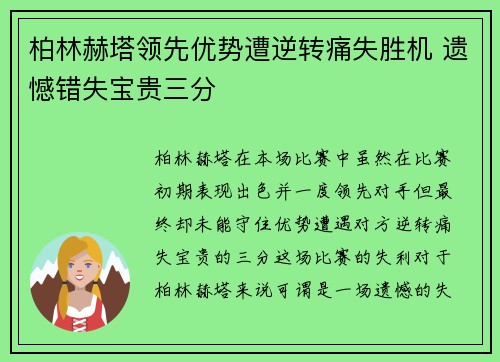 柏林赫塔领先优势遭逆转痛失胜机 遗憾错失宝贵三分

柏林赫塔在本场比赛中虽然在比赛初期表现出色并一度领先对手但最终却未能守住优势遭遇对方逆转痛失宝贵的三分这场比赛的失利对于柏林赫塔来说可谓是一场遗憾的失